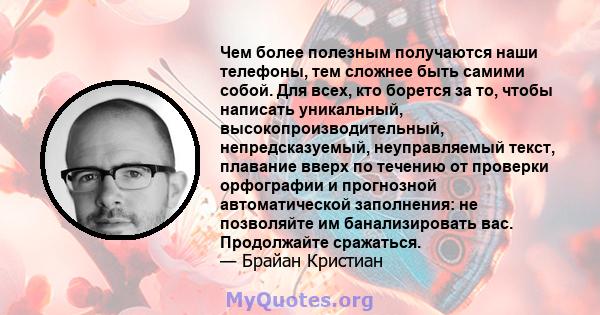 Чем более полезным получаются наши телефоны, тем сложнее быть самими собой. Для всех, кто борется за то, чтобы написать уникальный, высокопроизводительный, непредсказуемый, неуправляемый текст, плавание вверх по течению от проверки орфографии и прогнозной автоматической заполнения: не позволяйте им банализировать вас. Продолжайте сражаться.
— Брайан Кристиан

MyQuotes.org